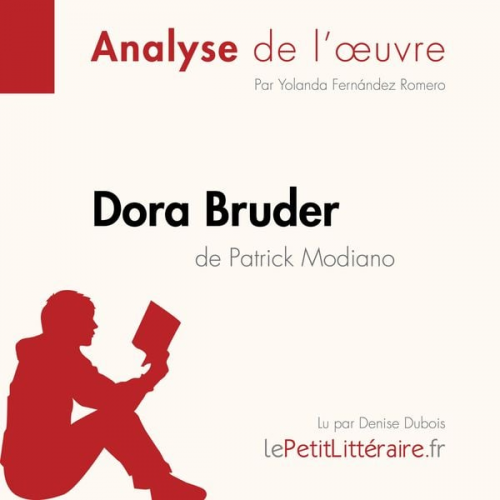 Analyse de l'œuvre
Par Yolanda Fernández Romero

Dora Bruder
de Patrick Modiano

Lu par Denise Dubois
lePetitLittéraire.fr